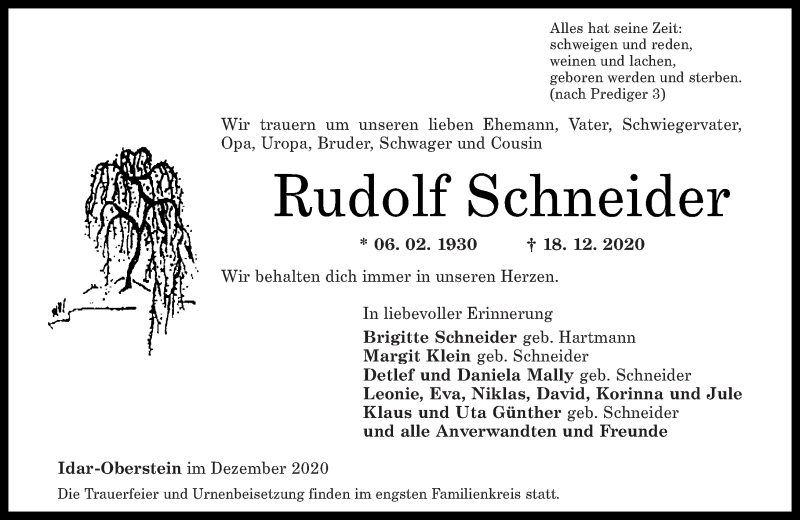 Alles hat seine Zeit:
schweigen und reden,
weinen und lachen,
geboren werden und sterben.
(nach Prediger 3)

Wir trauern um unseren lieben Ehemann, Vater, Schwiegervater, Opa, Uropa, Bruder, Schwager und Cousin

Rudolf Schneider

* 06. 02. 1930 † 18. 12. 2020

Wir behalten dich immer in unseren Herzen.

In liebevoller Erinnerung
Brigitte Schneider geb. Hartmann
Margit Klein geb. Schneider
Detlef und Daniela Mally geb. Schneider
Leonie, Eva, Niklas, David, Korinna und Jule
Klaus und Uta Günther geb. Schneider
und alle Anverwandten und Freunde

Idar-Oberstein im Dezember 2020

Die Trauerfeier und Urnenbeisetzung finden im engsten Familienkreis statt.